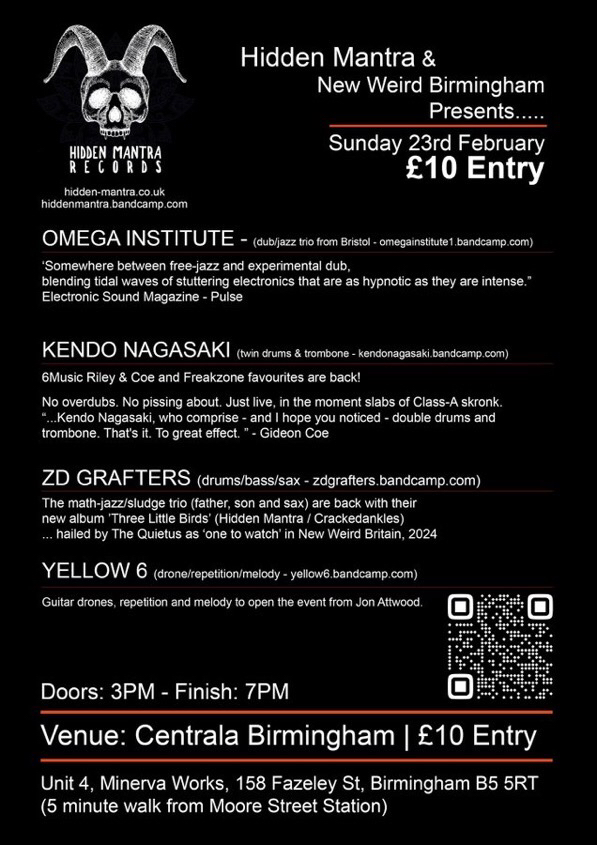 HIDDEN MANTRA RECORDS

hidden-mantra.co.uk
hiddenmantra.bandcamp.com

Hidden Mantra &
New Weird Birmingham
Presents.....

Sunday 23rd February
£10 Entry

OMEGA INSTITUTE - (dub/jazz trio from Bristol - omegainstitute1.bandcamp.com)

'Somewhere between free-jazz and experimental dub, blending tidal waves of stuttering electronics that are as hypnotic as they are intense." Electronic Sound Magazine - Pulse

KENDO NAGASAKI (twin drums & trombone - kendonagasaki.bandcamp.com)

6Music Riley & Coe and Freakzone favourites are back!

No overdubs. No pissing about. Just live, in the moment slabs of Class-A skronk. "...Kendo Nagasaki, who comprise - and I hope you noticed - double drums and trombone. That's it. To great effect. " - Gideon Coe

ZD GRAFTERS (drums/bass/sax - zdgrafters.bandcamp.com)

The math-jazz/sludge trio (father, son and sax) are back with their new album 'Three Little Birds' (Hidden Mantra / Crackedankles) ... hailed by The Quietus as 'one to watch' in New Weird Britain, 2024

YELLOW 6 (drone/repetition/melody - yellow6.bandcamp.com)

Guitar drones, repetition and melody to open the event from Jon Attwood.

Doors: 3PM - Finish: 7PM

Venue: Centrala Birmingham | £10 Entry

Unit 4, Minerva Works, 158 Fazeley St, Birmingham B5 5RT
(5 minute walk from Moore Street Station)